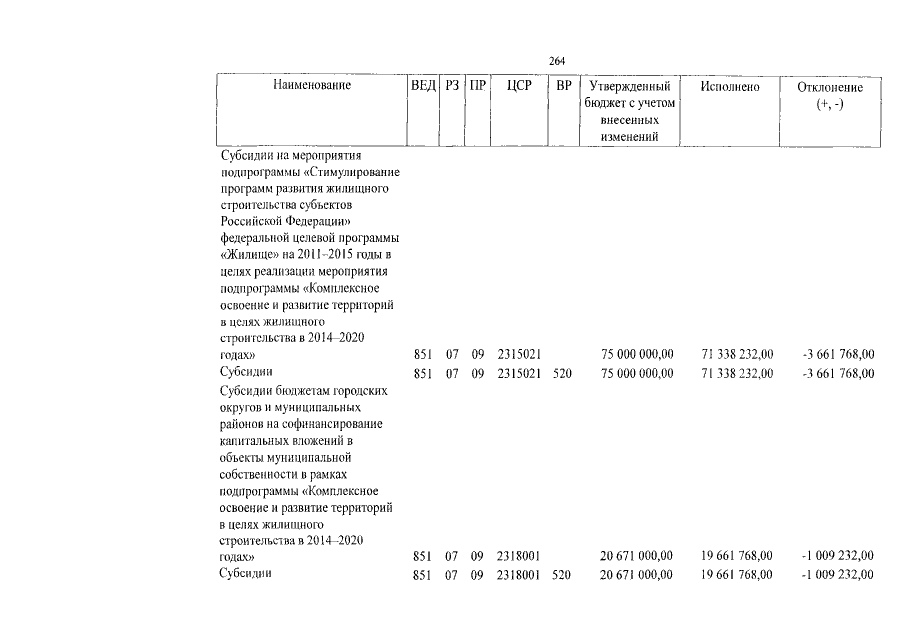 264

| Наименование | ВЕД | РЗ | ПР | ЦСР | ВР | Утвержденный бюджет с учетом внесенных изменений | Исполнено | Отклонение (+, -) |
|---|---|---|---|---|---|---|---|---|
| Субсидии на мероприятия подпрограммы «Стимулирование программ развития жилищного строительства субъектов Российской Федерации» федеральной целевой программы «Жилище» на 2011–2015 годы в целях реализации мероприятия подпрограммы «Комплексное освоение и развитие территорий в целях жилищного строительства в 2014–2020 годах» | 851 | 07 | 09 | 2315021 | | 75 000 000,00 | 71 338 232,00 | -3 661 768,00 |
| Субсидии | 851 | 07 | 09 | 2315021 | 520 | 75 000 000,00 | 71 338 232,00 | -3 661 768,00 |
| Субсидии бюджетам городских округов и муниципальных районов на софинансирование капитальных вложений в объекты муниципальной собственности в рамках подпрограммы «Комплексное освоение и развитие территорий в целях жилищного строительства в 2014–2020 годах» | 851 | 07 | 09 | 2318001 | | 20 671 000,00 | 19 661 768,00 | -1 009 232,00 |
| Субсидии | 851 | 07 | 09 | 2318001 | 520 | 20 671 000,00 | 19 661 768,00 | -1 009 232,00 |